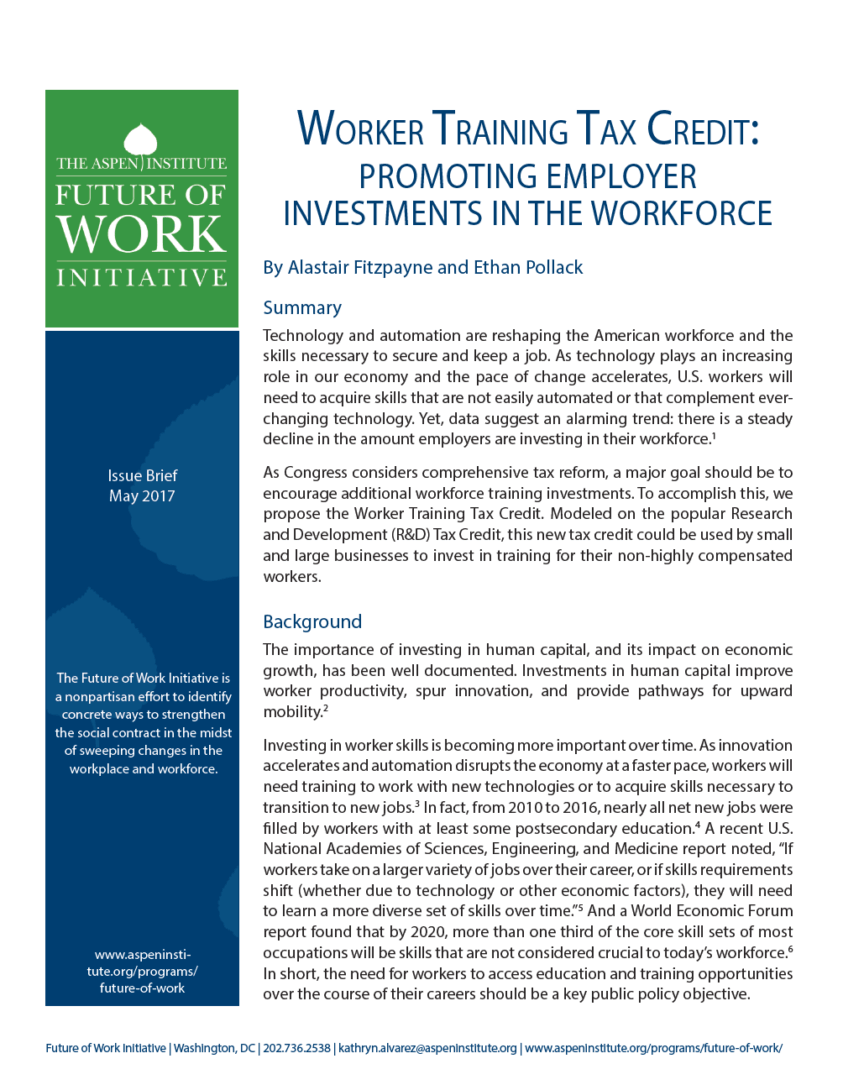 THE ASPEN INSTITUTE
FUTURE OF WORK
INITIATIVE

Issue Brief
May 2017

The Future of Work Initiative is a nonpartisan effort to identify concrete ways to strengthen the social contract in the midst of sweeping changes in the workplace and workforce.

www.aspeninstitute.org/programs/future-of-work

WORKER TRAINING TAX CREDIT:
PROMOTING EMPLOYER INVESTMENTS IN THE WORKFORCE

By Alastair Fitzpayne and Ethan Pollack

Summary

Technology and automation are reshaping the American workforce and the skills necessary to secure and keep a job. As technology plays an increasing role in our economy and the pace of change accelerates, U.S. workers will need to acquire skills that are not easily automated or that complement ever-changing technology. Yet, data suggest an alarming trend: there is a steady decline in the amount employers are investing in their workforce.$^1$

As Congress considers comprehensive tax reform, a major goal should be to encourage additional workforce training investments. To accomplish this, we propose the Worker Training Tax Credit. Modeled on the popular Research and Development (R&D) Tax Credit, this new tax credit could be used by small and large businesses to invest in training for their non-highly compensated workers.

Background

The importance of investing in human capital, and its impact on economic growth, has been well documented. Investments in human capital improve worker productivity, spur innovation, and provide pathways for upward mobility.$^2$

Investing in worker skills is becoming more important over time. As innovation accelerates and automation disrupts the economy at a faster pace, workers will need training to work with new technologies or to acquire skills necessary to transition to new jobs.$^3$ In fact, from 2010 to 2016, nearly all net new jobs were filled by workers with at least some postsecondary education.$^4$ A recent U.S. National Academies of Sciences, Engineering, and Medicine report noted, "If workers take on a larger variety of jobs over their career, or if skills requirements shift (whether due to technology or other economic factors), they will need to learn a more diverse set of skills over time."$^5$ And a World Economic Forum report found that by 2020, more than one third of the core skill sets of most occupations will be skills that are not considered crucial to today's workforce.$^6$ In short, the need for workers to access education and training opportunities over the course of their careers should be a key public policy objective.

Future of Work Initiative | Washington, DC | 202.736.2538 | kathryn.alvarez@aspeninstitute.org | www.aspeninstitute.org/programs/future-of-work/